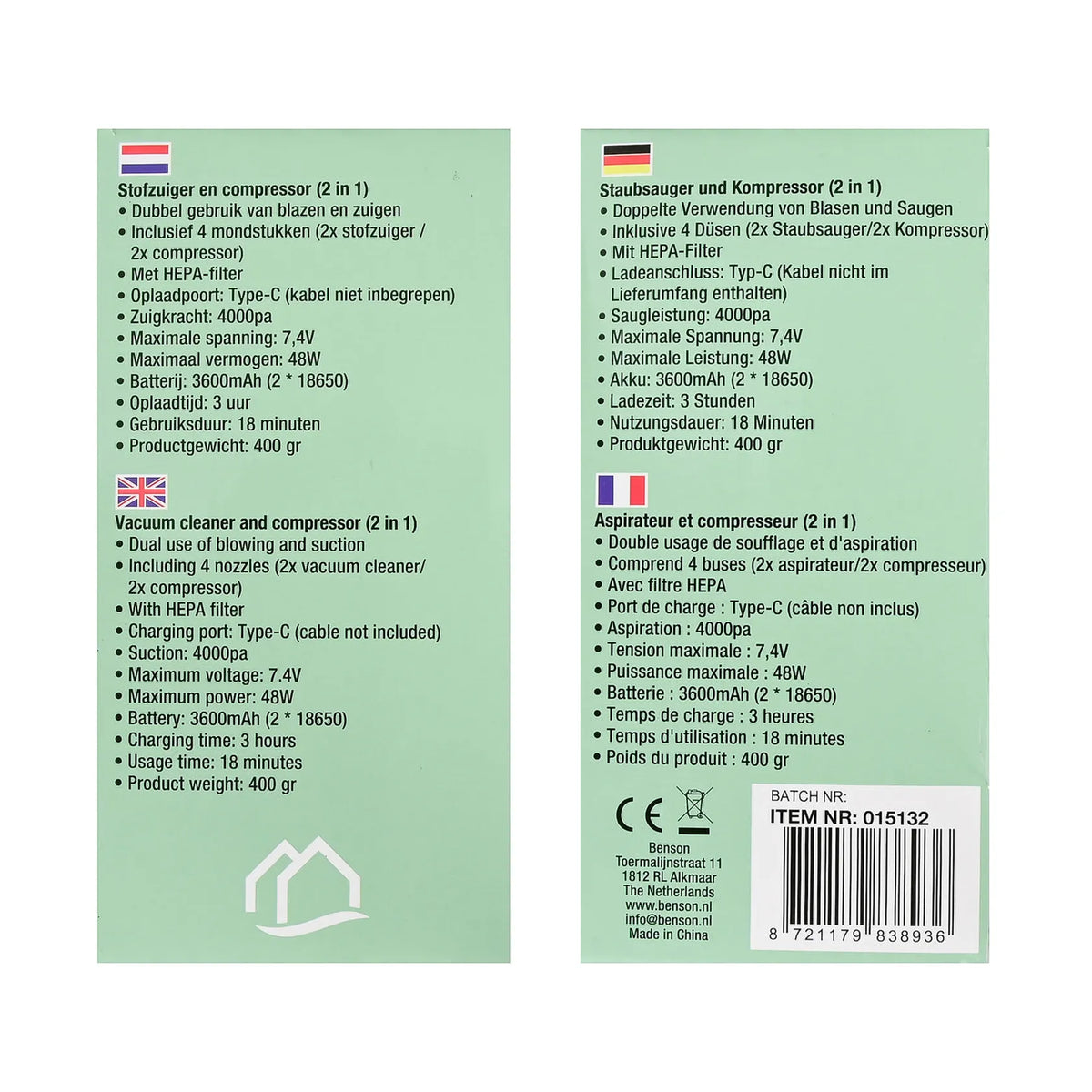 Stofzuiger en compressor (2 in 1)
• Dubbel gebruik van blazen en zuigen
• Inclusief 4 mondstukken (2x stofzuiger / 2x compressor)
• Met HEPA-filter
• Oplaadpoort: Type-C (kabel niet inbegrepen)
• Zuigkracht: 4000pa
• Maximale spanning: 7,4V
• Maximaal vermogen: 48W
• Batterij: 3600mAh (2 * 18650)
• Oplaadtijd: 3 uur
• Gebruiksduur: 18 minuten
• Productgewicht: 400 gr

Vacuum cleaner and compressor (2 in 1)
• Dual use of blowing and suction
• Including 4 nozzles (2x vacuum cleaner/ 2x compressor)
• With HEPA filter
• Charging port: Type-C (cable not included)
• Suction: 4000pa
• Maximum voltage: 7.4V
• Maximum power: 48W
• Battery: 3600mAh (2 * 18650)
• Charging time: 3 hours
• Usage time: 18 minutes
• Product weight: 400 gr

Staubsauger und Kompressor (2 in 1)
• Doppelte Verwendung von Blasen und Saugen
• Inklusive 4 Düsen (2x Staubsauger/2x Kompressor)
• Mit HEPA-Filter
• Ladeanschluss: Typ-C (Kabel nicht im Lieferumfang enthalten)
• Saugleistung: 4000pa
• Maximale Spannung: 7,4V
• Maximale Leistung: 48W
• Akku: 3600mAh (2 * 18650)
• Ladezeit: 3 Stunden
• Nutzungsdauer: 18 Minuten
• Produktgewicht: 400 gr

Aspirateur et compresseur (2 in 1)
• Double usage de soufflage et d'aspiration
• Comprend 4 buses (2x aspirateur/2x compresseur)
• Avec filtre HEPA
• Port de charge : Type-C (câble non inclus)
• Aspiration : 4000pa
• Tension maximale : 7,4V
• Puissance maximale : 48W
• Batterie : 3600mAh (2 * 18650)
• Temps de charge : 3 heures
• Temps d'utilisation : 18 minutes
• Poids du produit : 400 gr

CE

Benson
Toermalijnstraat 11
1812 RL Alkmaar
The Netherlands
www.benson.nl
info@benson.nl
Made in China

BATCH NR:
ITEM NR: 015132
8 721179 838936